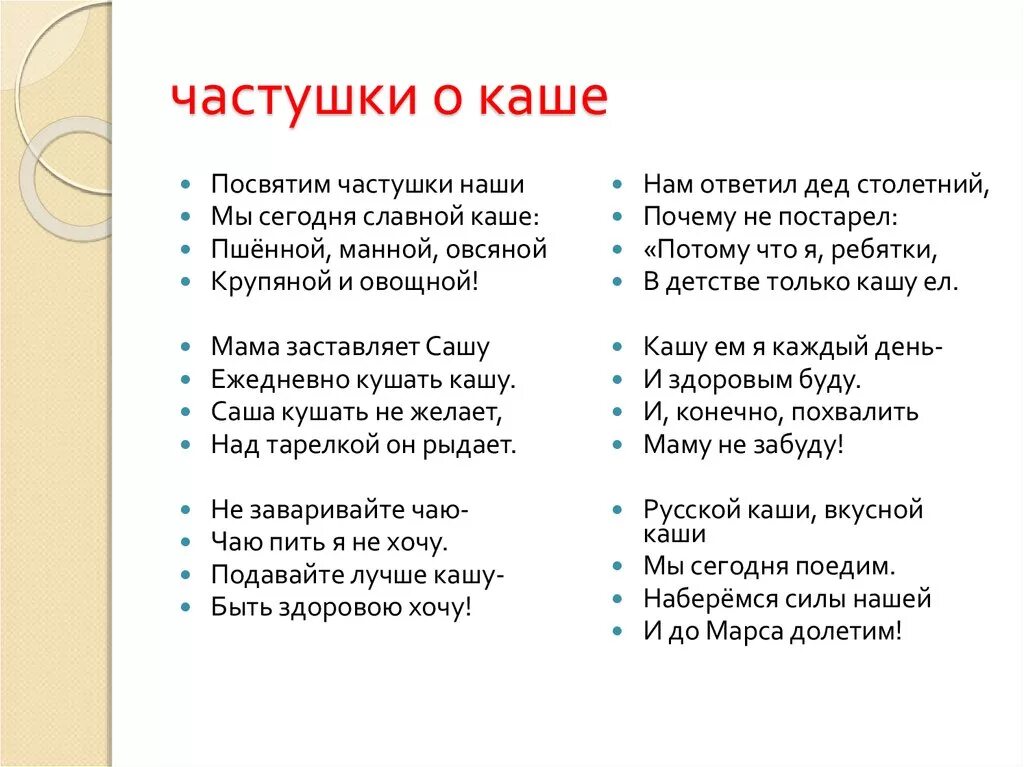 частушки о каше

Посвятим частушки наши
Мы сегодня славной каше:
Пшённой, манной, овсяной
Крупяной и овощной!

Мама заставляет Сашу
Ежедневно кушать кашу.
Саша кушать не желает,
Над тарелкой он рыдает.

Не заваривайте чаю-
Чаю пить я не хочу.
Подавайте лучше кашу-
Быть здоровою хочу!

Нам ответил дед столетний,
Почему не постарел:
«Потому что я, ребятки,
В детстве только кашу ел.

Кашу ем я каждый день-
И здоровым буду.
И, конечно, похвалить
Маму не забуду!

Русской каши, вкусной каши
Мы сегодня поедим.
Наберёмся силы нашей
И до Марса долетим!